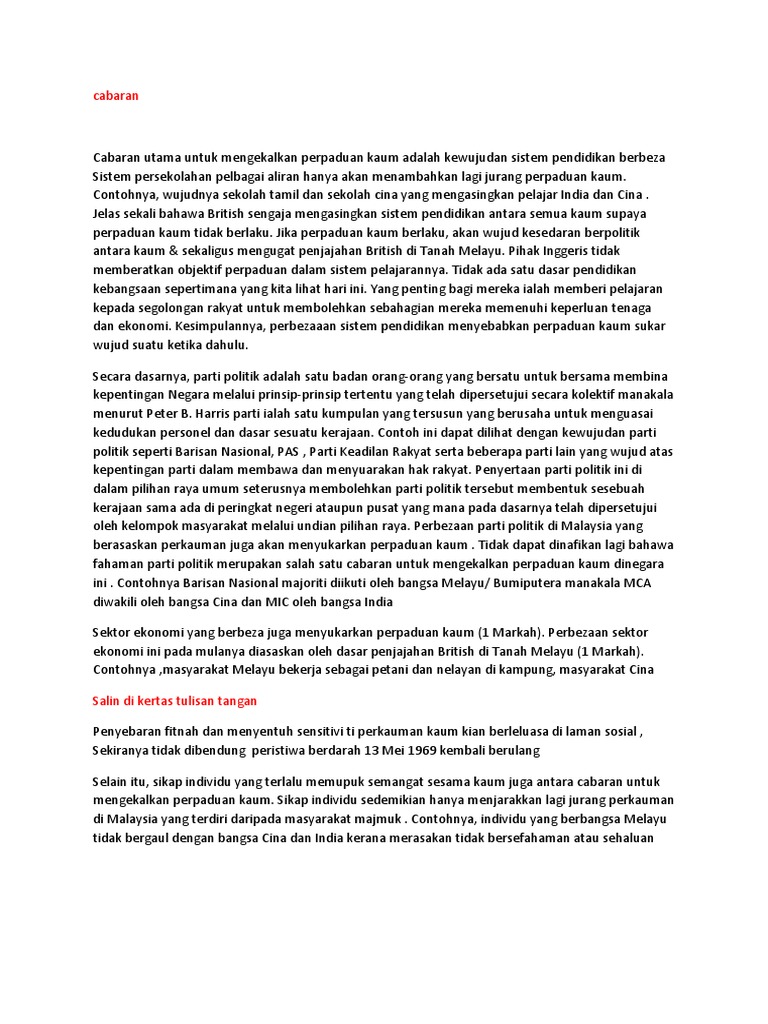 cabaran

Cabaran utama untuk mengekalkan perpaduan kaum adalah kewujudan sistem pendidikan berbeza Sistem persekolahan pelbagai aliran hanya akan menambahkan lagi jurang perpaduan kaum. Contohnya, wujudnya sekolah tamil dan sekolah cina yang mengasingkan pelajar India dan Cina . Jelas sekali bahawa British sengaja mengasingkan sistem pendidikan antara semua kaum supaya perpaduan kaum tidak berlaku. Jika perpaduan kaum berlaku, akan wujud kesedaran berpolitik antara kaum & sekaligus mengugat penjajahan British di Tanah Melayu. Pihak Inggeris tidak memberatkan objektif perpaduan dalam sistem pelajarannya. Tidak ada satu dasar pendidikan kebangsaan sepertimana yang kita lihat hari ini. Yang penting bagi mereka ialah memberi pelajaran kepada segolongan rakyat untuk membolehkan sebahagian mereka memenuhi keperluan tenaga dan ekonomi. Kesimpulannya, perbezaaan sistem pendidikan menyebabkan perpaduan kaum sukar wujud suatu ketika dahulu.

Secara dasarnya, parti politik adalah satu badan orang-orang yang bersatu untuk bersama membina kepentingan Negara melalui prinsip-prinsip tertentu yang telah dipersetujui secara kolektif manakala menurut Peter B. Harris parti ialah satu kumpulan yang tersusun yang berusaha untuk menguasai kedudukan personel dan dasar sesuatu kerajaan. Contoh ini dapat dilihat dengan kewujudan parti politik seperti Barisan Nasional, PAS , Parti Keadilan Rakyat serta beberapa parti lain yang wujud atas kepentingan parti dalam membawa dan menyuarakan hak rakyat. Penyertaan parti politik ini di dalam pilihan raya umum seterusnya membolehkan parti politik tersebut membentuk sesebuah kerajaan sama ada di peringkat negeri ataupun pusat yang mana pada dasarnya telah dipersetujui oleh kelompok masyarakat melalui undian pilihan raya. Perbezaan parti politik di Malaysia yang berasaskan perkauman juga akan menyukarkan perpaduan kaum . Tidak dapat dinafikan lagi bahawa fahaman parti politik merupakan salah satu cabaran untuk mengekalkan perpaduan kaum dinegara ini . Contohnya Barisan Nasional majoriti diikuti oleh bangsa Melayu/ Bumiputera manakala MCA diwakili oleh bangsa Cina dan MIC oleh bangsa India

Sektor ekonomi yang berbeza juga menyukarkan perpaduan kaum (1 Markah). Perbezaan sektor ekonomi ini pada mulanya diasaskan oleh dasar penjajahan British di Tanah Melayu (1 Markah). Contohnya ,masyarakat Melayu bekerja sebagai petani dan nelayan di kampung, masyarakat Cina

Salin di kertas tulisan tangan

Penyebaran fitnah dan menyentuh sensitivi ti perkauman kaum kian berleluasa di laman sosial , Sekiranya tidak dibendung peristiwa berdarah 13 Mei 1969 kembali berulang

Selain itu, sikap individu yang terlalu memupuk semangat sesama kaum juga antara cabaran untuk mengekalkan perpaduan kaum. Sikap individu sedemikian hanya menjarakkan lagi jurang perkauman di Malaysia yang terdiri daripada masyarakat majmuk . Contohnya, individu yang berbangsa Melayu tidak bergaul dengan bangsa Cina dan India kerana merasakan tidak bersefahaman atau sehaluan